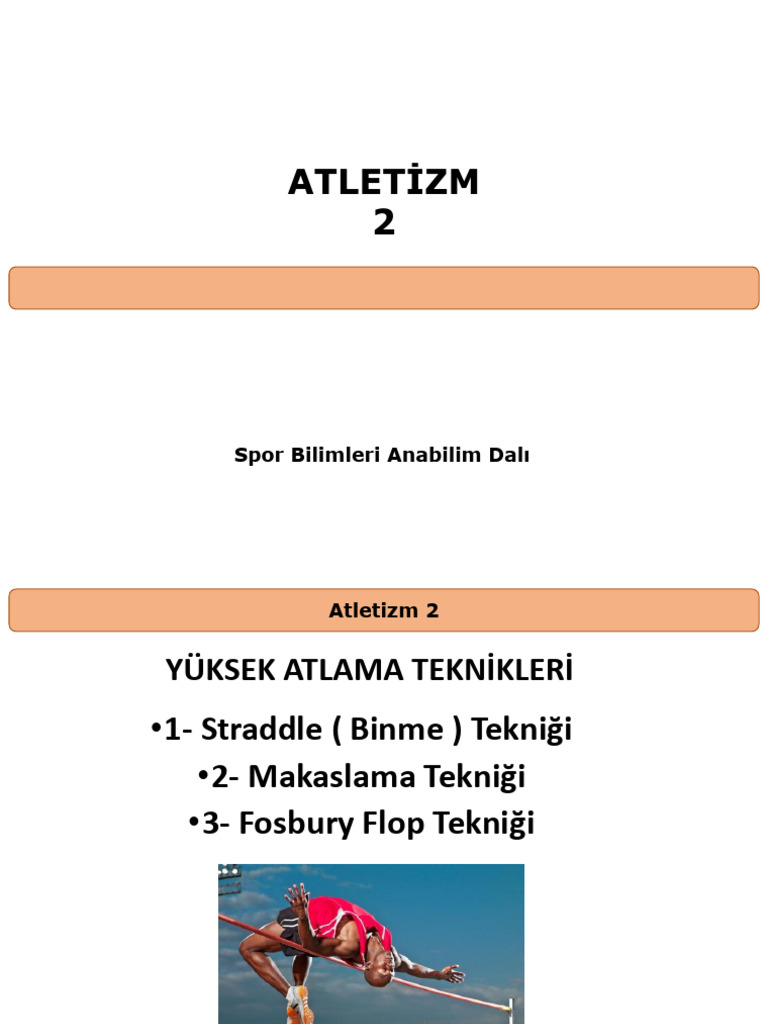 ATLETİZM
2

Spor Bilimleri Anabilim Dalı

Atletizm 2

YÜKSEK ATLAMA TEKNİKLERİ

•1- Straddle ( Binme ) Tekniği
•2- Makaslama Tekniği
•3- Fosbury Flop Tekniği